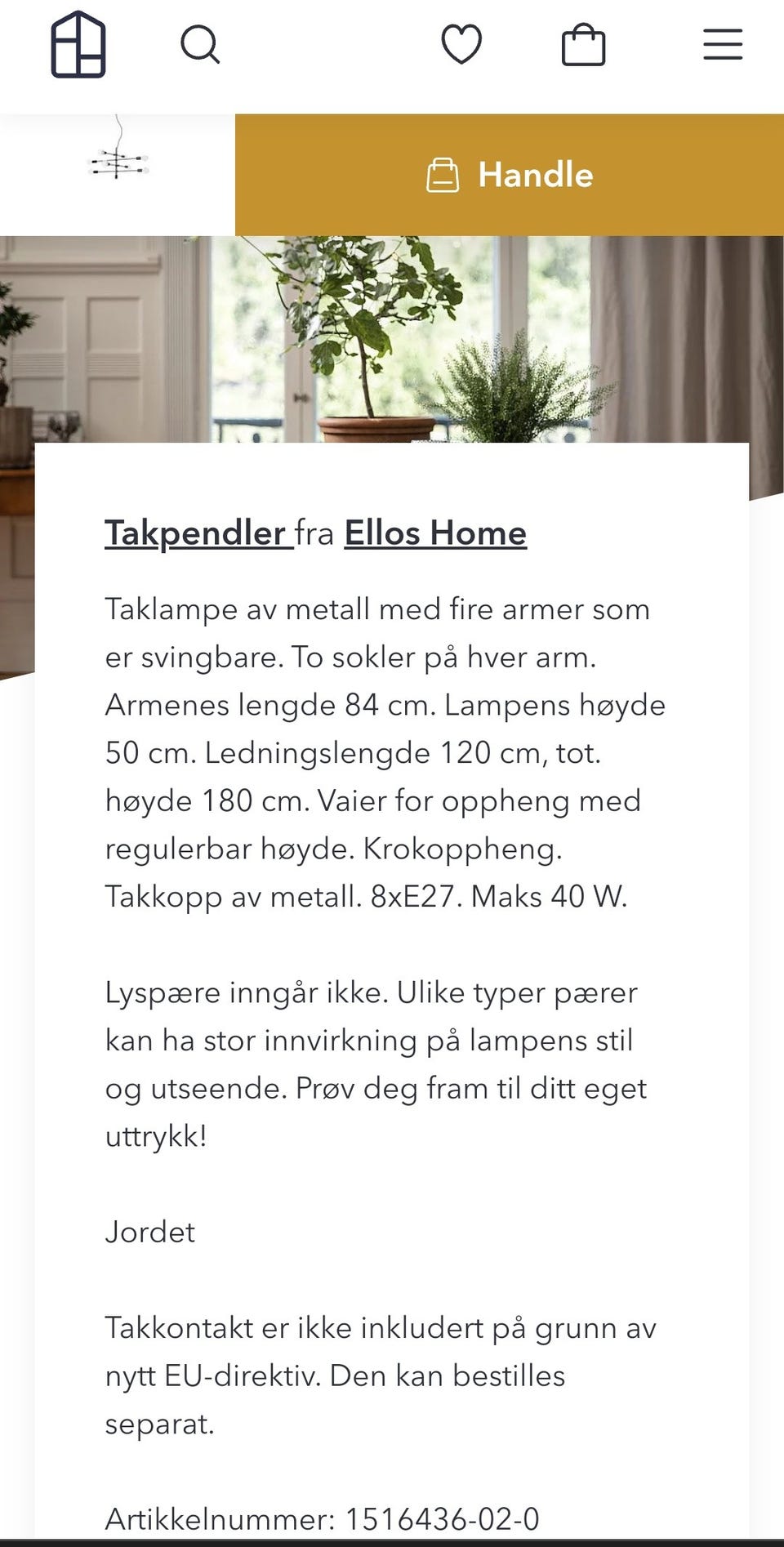 Handle

Takpendler fra Ellos Home

Taklampe av metall med fire armer som er svingbare. To sokler på hver arm. Armenes lengde 84 cm. Lampens høyde 50 cm. Ledningslengde 120 cm, tot. høyde 180 cm. Vaier for oppheng med regulerbar høyde. Krokoppheng. Takkopp av metall. 8xE27. Maks 40 W.

Lyspære inngår ikke. Ulike typer pærer kan ha stor innvirkning på lampens stil og utseende. Prøv deg fram til ditt eget uttrykk!

Jordet

Takkontakt er ikke inkludert på grunn av nytt EU-direktiv. Den kan bestilles separat.

Artikkelnummer: 1516436-02-0